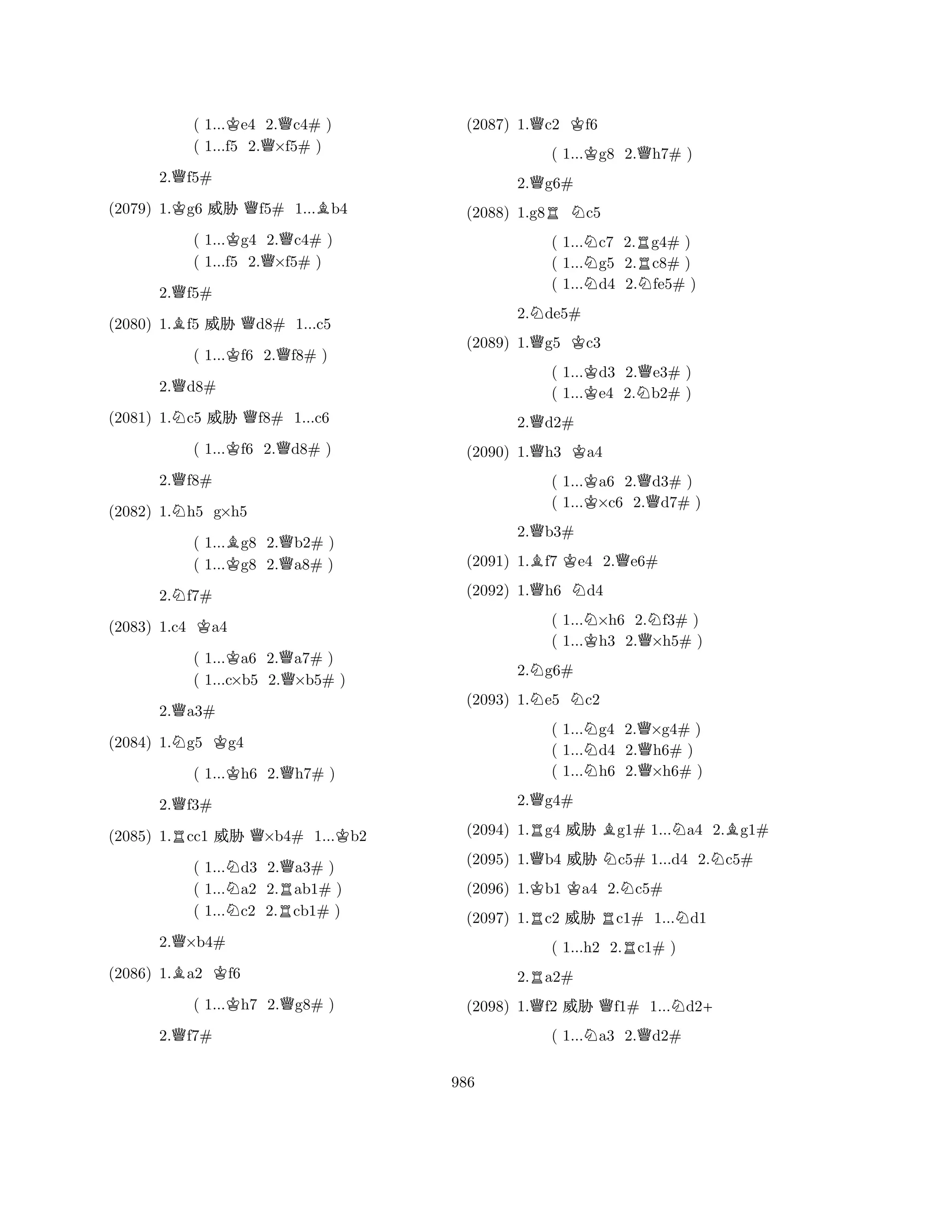 ( 1...♔e4 2.♕c4# )
( 1...f5 2.♕×f5# )

2.♕f5#

(2079) 1.♔g6 威胁 ♕f5# 1...♗b4

( 1...♔g4 2.♕c4# )
( 1...f5 2.♕×f5# )

2.♕f5#

(2080) 1.♗f5 威胁 ♕d8# 1...c5

( 1...♔f6 2.♕f8# )

2.♕d8#

(2081) 1.♘c5 威胁 ♕f8# 1...c6

( 1...♔f6 2.♕d8# )

2.♕f8#

(2082) 1.♘h5 g×h5

( 1...♗g8 2.♕b2# )
( 1...♔g8 2.♕a8# )

2.♘f7#

(2083) 1.c4 ♔a4

( 1...♔a6 2.♕a7# )
( 1...c×b5 2.♕×b5# )

2.♕a3#

(2084) 1.♘g5 ♔g4

( 1...♔h6 2.♕h7# )

2.♕f3#

(2085) 1.♖cc1 威胁 ♕×b4# 1...♔b2

( 1...♘d3 2.♕a3# )
( 1...♘a2 2.♖ab1# )
( 1...♘c2 2.♖cb1# )

2.♕×b4#

(2086) 1.♗a2 ♔f6

( 1...♔h7 2.♕g8# )

2.♕f7#

(2087) 1.♕c2 ♔f6

( 1...♔g8 2.♕h7# )

2.♕g6#

(2088) 1.g8♖ ♘c5

( 1...♘c7 2.♖g4# )
( 1...♘g5 2.♖c8# )
( 1...♘d4 2.♘fe5# )

2.♘de5#

(2089) 1.♕g5 ♔c3

( 1...♔d3 2.♕e3# )
( 1...♔e4 2.♘b2# )

2.♕d2#

(2090) 1.♕h3 ♔a4

( 1...♔a6 2.♕d3# )
( 1...♔×c6 2.♕d7# )

2.♕b3#

(2091) 1.♗f7 ♔e4 2.♕e6#

(2092) 1.♕h6 ♘d4

( 1...♘×h6 2.♘f3# )
( 1...♔h3 2.♕×h5# )

2.♘g6#

(2093) 1.♘e5 ♘c2

( 1...♘g4 2.♕×g4# )
( 1...♘d4 2.♕h6# )
( 1...♘h6 2.♕×h6# )

2.♕g4#

(2094) 1.♖g4 威胁 ♗g1# 1...♘a4 2.♗g1#

(2095) 1.♕b4 威胁 ♘c5# 1...d4 2.♘c5#

(2096) 1.♔b1 ♔a4 2.♘c5#

(2097) 1.♖c2 威胁 ♖c1# 1...♘d1

( 1...h2 2.♖c1# )

2.♖a2#

(2098) 1.♕f2 威胁 ♕f1# 1...♘d2+

( 1...♘a3 2.♕d2#

986